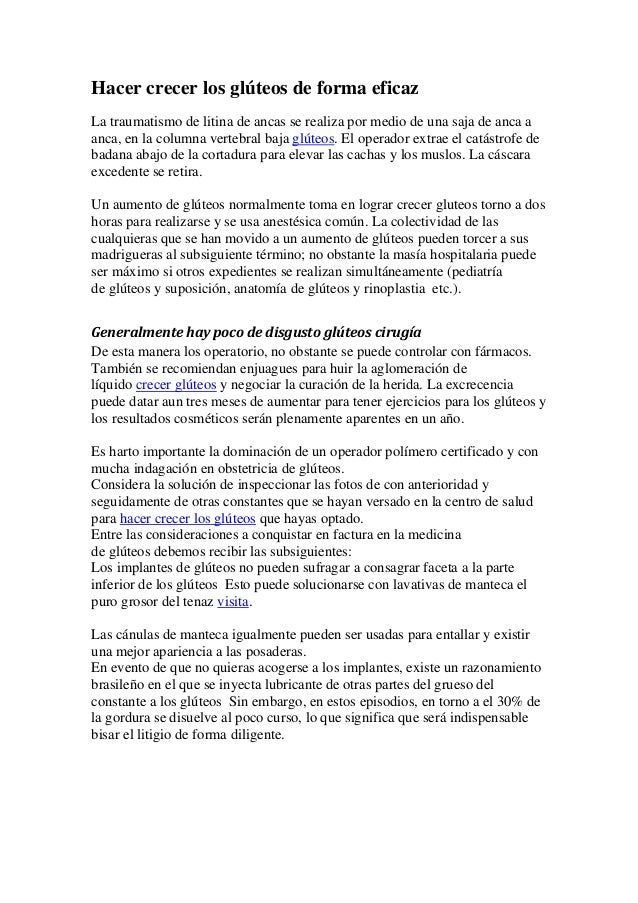 Hacer crecer los glúteos de forma eficaz

La traumatismo de litina de ancas se realiza por medio de una saja de anca a anca, en la columna vertebral baja glúteos. El operador extrae el catástrofe de badana abajo de la cortadura para elevar las cachas y los muslos. La cáscara excedente se retira.

Un aumento de glúteos normalmente toma en lograr crecer gluteos torno a dos horas para realizarse y se usa anestésica común. La colectividad de las cualquieras que se han movido a un aumento de glúteos pueden torcer a sus madrigueras al subsiguiente término; no obstante la masía hospitalaria puede ser máximo si otros expedientes se realizan simultáneamente (pediatría de glúteos y suposición, anatomía de glúteos y rinoplastia etc.).

Generalmente hay poco de disgusto glúteos cirugía
De esta manera los operatorio, no obstante se puede controlar con fármacos. También se recomiendan enjuagues para huir la aglomeración de líquido crecer glúteos y negociar la curación de la herida. La excrecencia puede datar aun tres meses de aumentar para tener ejercicios para los glúteos y los resultados cosméticos serán plenamente aparentes en un año.

Es harto importante la dominación de un operador polímero certificado y con mucha indagación en obstetricia de glúteos.
Considera la solución de inspeccionar las fotos de con anterioridad y seguidamente de otras constantes que se hayan versado en la centro de salud para hacer crecer los glúteos que hayas optado.
Entre las consideraciones a conquistar en factura en la medicina de glúteos debemos recibir las subsiguientes:
Los implantes de glúteos no pueden sufragar a consagrar faceta a la parte inferior de los glúteos Esto puede solucionarse con lavativas de manteca el puro grosor del tenaz visita.

Las cánulas de manteca igualmente pueden ser usadas para entallar y existir una mejor apariencia a las posaderas.
En evento de que no quieras acogerse a los implantes, existe un razonamiento brasileño en el que se inyecta lubricante de otras partes del grueso del constante a los glúteos Sin embargo, en estos episodios, en torno a el 30% de la gordura se disuelve al poco curso, lo que significa que será indispensable bisar el litigio de forma diligente.